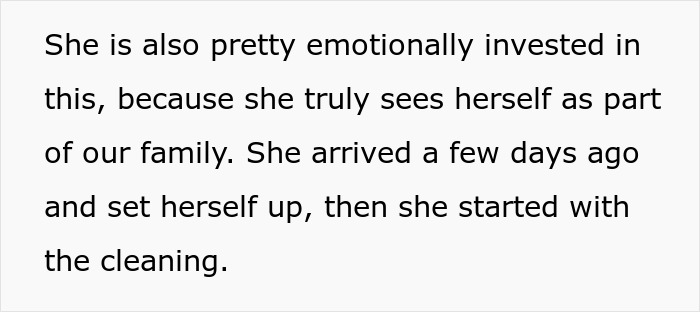 She is also pretty emotionally invested in this, because she truly sees herself as part of our family. She arrived a few days ago and set herself up, then she started with the cleaning.